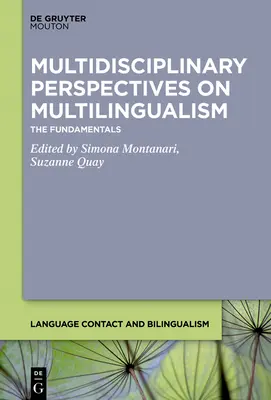 DE GRUYTER
MOUTON

MULTIDISCIPLINARY PERSPECTIVES ON MULTILINGUALISM

THE FUNDAMENTALS

Edited by Simona Montanari, Suzanne Quay

LANGUAGE CONTACT AND BILINGUALISM

DE G